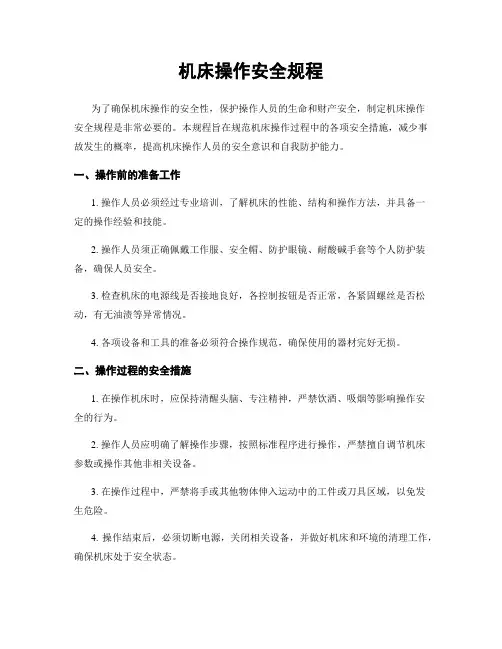 机床操作安全规程

为了确保机床操作的安全性，保护操作人员的生命和财产安全，制定机床操作安全规程是非常必要的。本规程旨在规范机床操作过程中的各项安全措施，减少事故发生的概率，提高机床操作人员的安全意识和自我防护能力。

一、操作前的准备工作

1. 操作人员必须经过专业培训，了解机床的性能、结构和操作方法，并具备一定的操作经验和技能。

2. 操作人员须正确佩戴工作服、安全帽、防护眼镜、耐酸碱手套等个人防护装备，确保人员安全。

3. 检查机床的电源线是否接地良好，各控制按钮是否正常，各紧固螺丝是否松动，有无油渍等异常情况。

4. 各项设备和工具的准备必须符合操作规范，确保使用的器材完好无损。

二、操作过程的安全措施

1. 在操作机床时，应保持清醒头脑、专注精神，严禁饮酒、吸烟等影响操作安全的行为。

2. 操作人员应明确了解操作步骤，按照标准程序进行操作，严禁擅自调节机床参数或操作其他非相关设备。

3. 在操作过程中，严禁将手或其他物体伸入运动中的工件或刀具区域，以免发生危险。

4. 操作结束后，必须切断电源，关闭相关设备，并做好机床和环境的清理工作，确保机床处于安全状态。